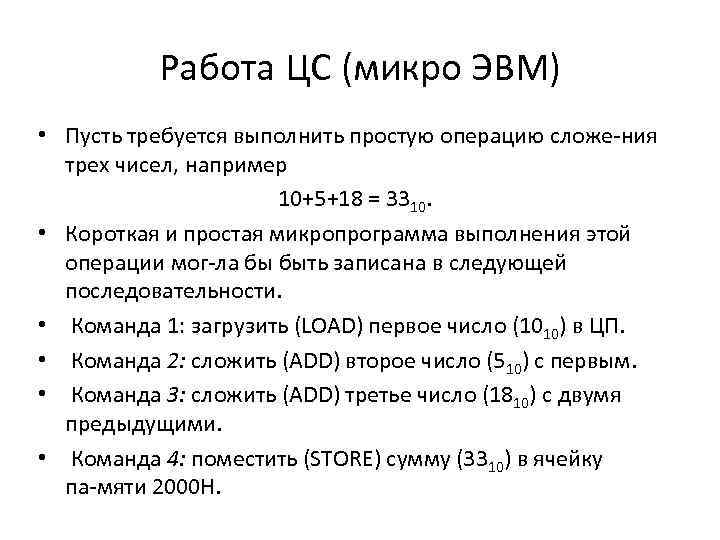 Работа ЦС (микро ЭВМ)

• Пусть требуется выполнить простую операцию сложе-ния трех чисел, например

$10+5+18 = 33_{10}$.

• Короткая и простая микропрограмма выполнения этой операции мог-ла бы быть записана в следующей последовательности.

• Команда 1: загрузить (LOAD) первое число ($10_{10}$) в ЦП.

• Команда 2: сложить (ADD) второе число ($5_{10}$) с первым.

• Команда 3: сложить (ADD) третье число ($18_{10}$) с двумя предыдущими.

• Команда 4: поместить (STORE) сумму ($33_{10}$) в ячейку па-мяти 2000H.